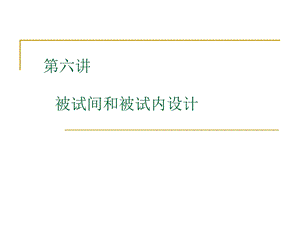 第六讲

被试间和被试内设计